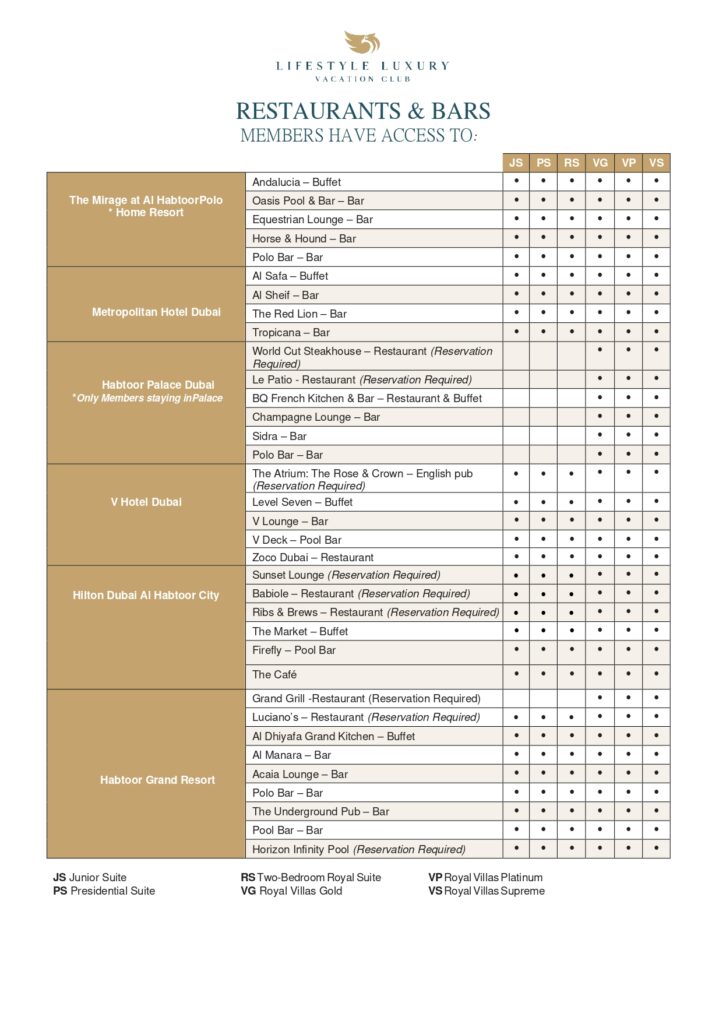 LIFESTYLE LUXURY
VACATION CLUB

RESTAURANTS & BARS
MEMBERS HAVE ACCESS TO:

| | | JS | PS | RS | VG | VP | VS |
|---|---|---|---|---|---|---|---|
| The Mirage at Al HabtoorPolo * Home Resort | Andalucia – Buffet | • | • | • | • | • | • |
| | Oasis Pool & Bar – Bar | • | • | • | • | • | • |
| | Equestrian Lounge – Bar | • | • | • | • | • | • |
| | Horse & Hound – Bar | • | • | • | • | • | • |
| | Polo Bar – Bar | • | • | • | • | • | • |
| Metropolitan Hotel Dubai | Al Safa – Buffet | • | • | • | • | • | • |
| | Al Sheif – Bar | • | • | • | • | • | • |
| | The Red Lion – Bar | • | • | • | • | • | • |
| | Tropicana – Bar | • | • | • | • | • | • |
| Habtoor Palace Dubai *Only Members staying inPalace | World Cut Steakhouse – Restaurant (Reservation Required) | | | | • | • | • |
| | Le Patio - Restaurant (Reservation Required) | | | | • | • | • |
| | BQ French Kitchen & Bar – Restaurant & Buffet | | | | • | • | • |
| | Champagne Lounge – Bar | | | | • | • | • |
| | Sidra – Bar | | | | • | • | • |
| | Polo Bar – Bar | | | | • | • | • |
| V Hotel Dubai | The Atrium: The Rose & Crown – English pub (Reservation Required) | • | • | • | • | • | • |
| | Level Seven – Buffet | • | • | • | • | • | • |
| | V Lounge – Bar | • | • | • | • | • | • |
| | V Deck – Pool Bar | • | • | • | • | • | • |
| | Zoco Dubai – Restaurant | • | • | • | • | • | • |
| Hilton Dubai Al Habtoor City | Sunset Lounge (Reservation Required) | • | • | • | • | • | • |
| | Babiole – Restaurant (Reservation Required) | • | • | • | • | • | • |
| | Ribs & Brews – Restaurant (Reservation Required) | • | • | • | • | • | • |
| | The Market – Buffet | • | • | • | • | • | • |
| | Firefly – Pool Bar | • | • | • | • | • | • |
| | The Café | • | • | • | • | • | • |
| Habtoor Grand Resort | Grand Grill -Restaurant (Reservation Required) | | | | • | • | • |
| | Luciano's – Restaurant (Reservation Required) | • | • | • | • | • | • |
| | Al Dhiyafa Grand Kitchen – Buffet | • | • | • | • | • | • |
| | Al Manara – Bar | • | • | • | • | • | • |
| | Acaia Lounge – Bar | • | • | • | • | • | • |
| | Polo Bar – Bar | • | • | • | • | • | • |
| | The Underground Pub – Bar | • | • | • | • | • | • |
| | Pool Bar – Bar | • | • | • | • | • | • |
| | Horizon Infinity Pool (Reservation Required) | • | • | • | • | • | • |

JS Junior Suite
PS Presidential Suite
RS Two-Bedroom Royal Suite
VG Royal Villas Gold
VP Royal Villas Platinum
VS Royal Villas Supreme